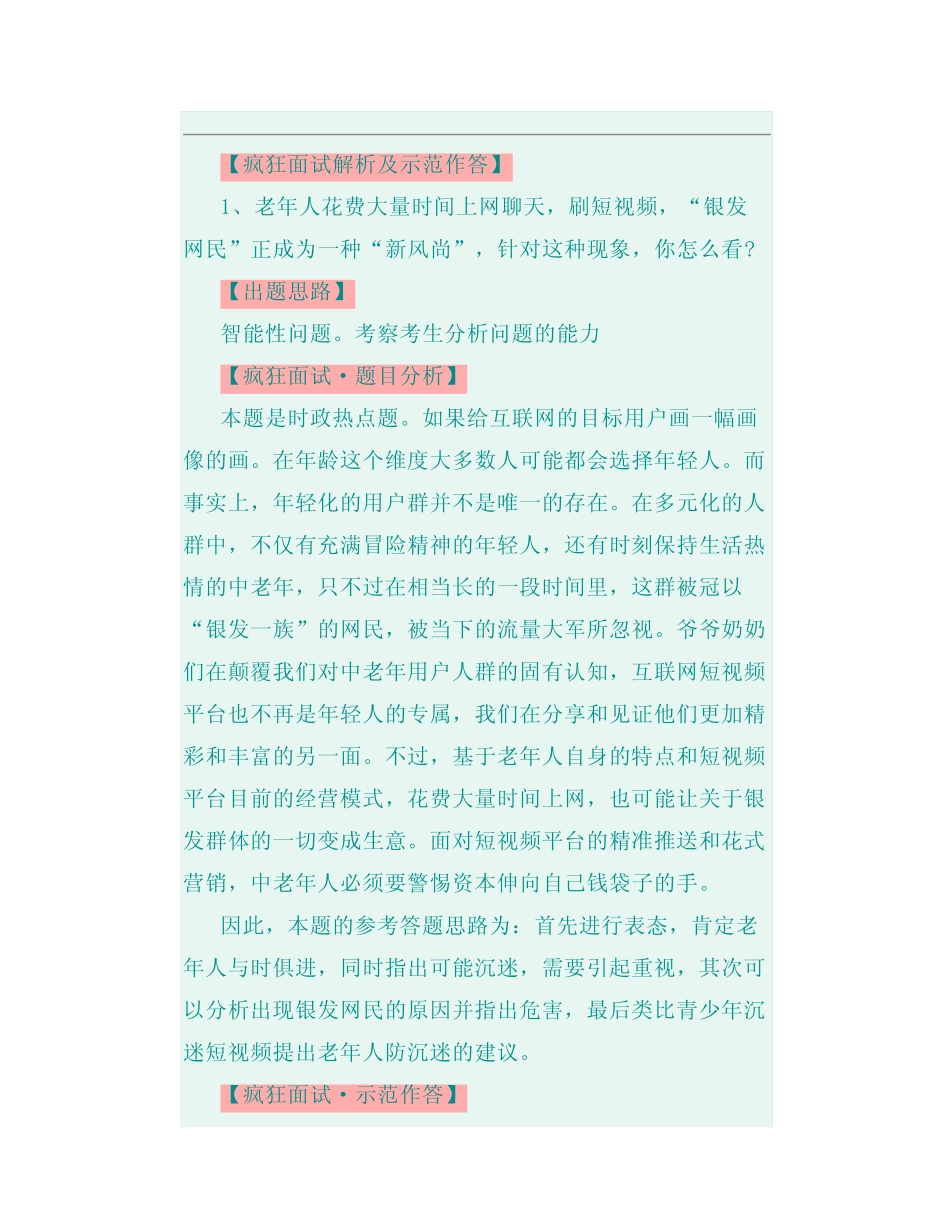 【疯狂面试解析及示范作答】

1、老年人花费大量时间上网聊天，刷短视频，“银发网民”正成为一种“新风尚”，针对这种现象，你怎么看？

【出题思路】

智能性问题。考察考生分析问题的能力

【疯狂面试·题目分析】

本题是时政热点题。如果给互联网的目标用户画一幅画像的画。在年龄这个维度大多数人可能都会选择年轻人。而事实上，年轻化的用户群并不是唯一的存在。在多元化的人群中，不仅有充满冒险精神的年轻人，还有时刻保持生活热情的中老年，只不过在相当长的一段时间里，这群被冠以“银发一族”的网民，被当下的流量大军所忽视。爷爷奶奶们在颠覆我们对中老年用户人群的固有认知，互联网短视频平台也不再是年轻人的专属，我们在分享和见证他们更加精彩和丰富的另一面。不过，基于老年人自身的特点和短视频平台目前的经营模式，花费大量时间上网，也可能让关于银发群体的一切变成生意。面对短视频平台的精准推送和花式营销，中老年人必须要警惕资本伸向自己钱袋子的手。

因此，本题的参考答题思路为：首先进行表态，肯定老年人与时俱进，同时指出可能沉迷，需要引起重视，其次可以分析出现银发网民的原因并指出危害，最后类比青少年沉迷短视频提出老年人防沉迷的建议。

【疯狂面试·示范作答】